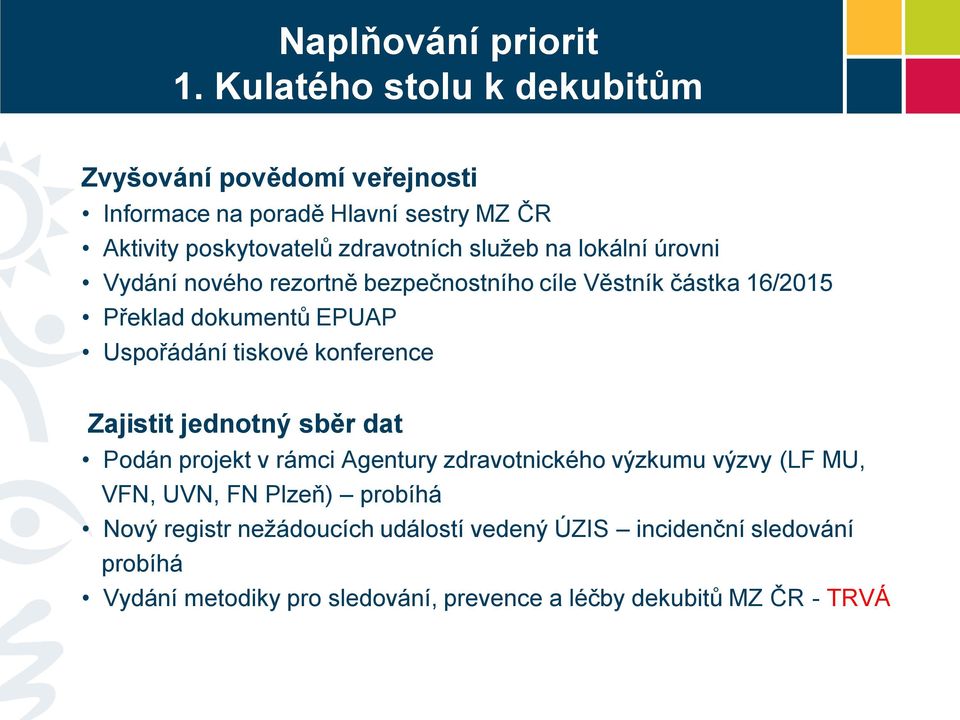 Naplňování priorit
1. Kulatého stolu k dekubitům

Zvyšování povědomí veřejnosti
• Informace na poradě Hlavní sestry MZ ČR
• Aktivity poskytovatelů zdravotních služeb na lokální úrovni
• Vydání nového rezortně bezpečnostního cíle Věstník částka 16/2015
• Překlad dokumentů EPUAP
• Uspořádání tiskové konference

Zajistit jednotný sběr dat
• Podán projekt v rámci Agentury zdravotnického výzkumu výzvy (LF MU, VFN, UVN, FN Plzeň) – probíhá
• Nový registr nežádoucích událostí vedený ÚZIS – incidenční sledování probíhá
• Vydání metodiky pro sledování, prevence a léčby dekubitů MZ ČR - TRVÁ